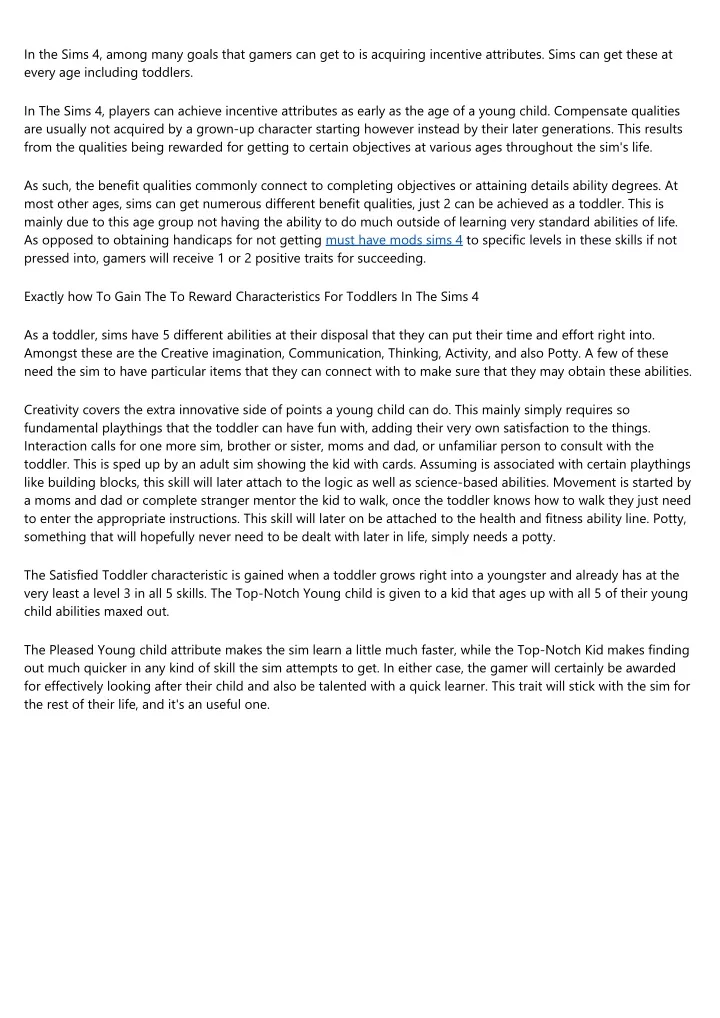 In the Sims 4, among many goals that gamers can get to is acquiring incentive attributes. Sims can get these at every age including toddlers.

In The Sims 4, players can achieve incentive attributes as early as the age of a young child. Compensate qualities are usually not acquired by a grown-up character starting however instead by their later generations. This results from the qualities being rewarded for getting to certain objectives at various ages throughout the sim's life.

As such, the benefit qualities commonly connect to completing objectives or attaining details ability degrees. At most other ages, sims can get numerous different benefit qualities, just 2 can be achieved as a toddler. This is mainly due to this age group not having the ability to do much outside of learning very standard abilities of life. As opposed to obtaining handicaps for not getting must have mods sims 4 to specific levels in these skills if not pressed into, gamers will receive 1 or 2 positive traits for succeeding.

Exactly how To Gain The To Reward Characteristics For Toddlers In The Sims 4

As a toddler, sims have 5 different abilities at their disposal that they can put their time and effort right into. Amongst these are the Creative imagination, Communication, Thinking, Activity, and also Potty. A few of these need the sim to have particular items that they can connect with to make sure that they may obtain these abilities.

Creativity covers the extra innovative side of points a young child can do. This mainly simply requires so fundamental playthings that the toddler can have fun with, adding their very own satisfaction to the things. Interaction calls for one more sim, brother or sister, moms and dad, or unfamiliar person to consult with the toddler. This is sped up by an adult sim showing the kid with cards. Assuming is associated with certain playthings like building blocks, this skill will later attach to the logic as well as science-based abilities. Movement is started by a moms and dad or complete stranger mentor the kid to walk, once the toddler knows how to walk they just need to enter the appropriate instructions. This skill will later on be attached to the health and fitness ability line. Potty, something that will hopefully never need to be dealt with later in life, simply needs a potty.

The Satisfied Toddler characteristic is gained when a toddler grows right into a youngster and already has at the very least a level 3 in all 5 skills. The Top-Notch Young child is given to a kid that ages up with all 5 of their young child abilities maxed out.

The Pleased Young child attribute makes the sim learn a little much faster, while the Top-Notch Kid makes finding out much quicker in any kind of skill the sim attempts to get. In either case, the gamer will certainly be awarded for effectively looking after their child and also be talented with a quick learner. This trait will stick with the sim for the rest of their life, and it's an useful one.